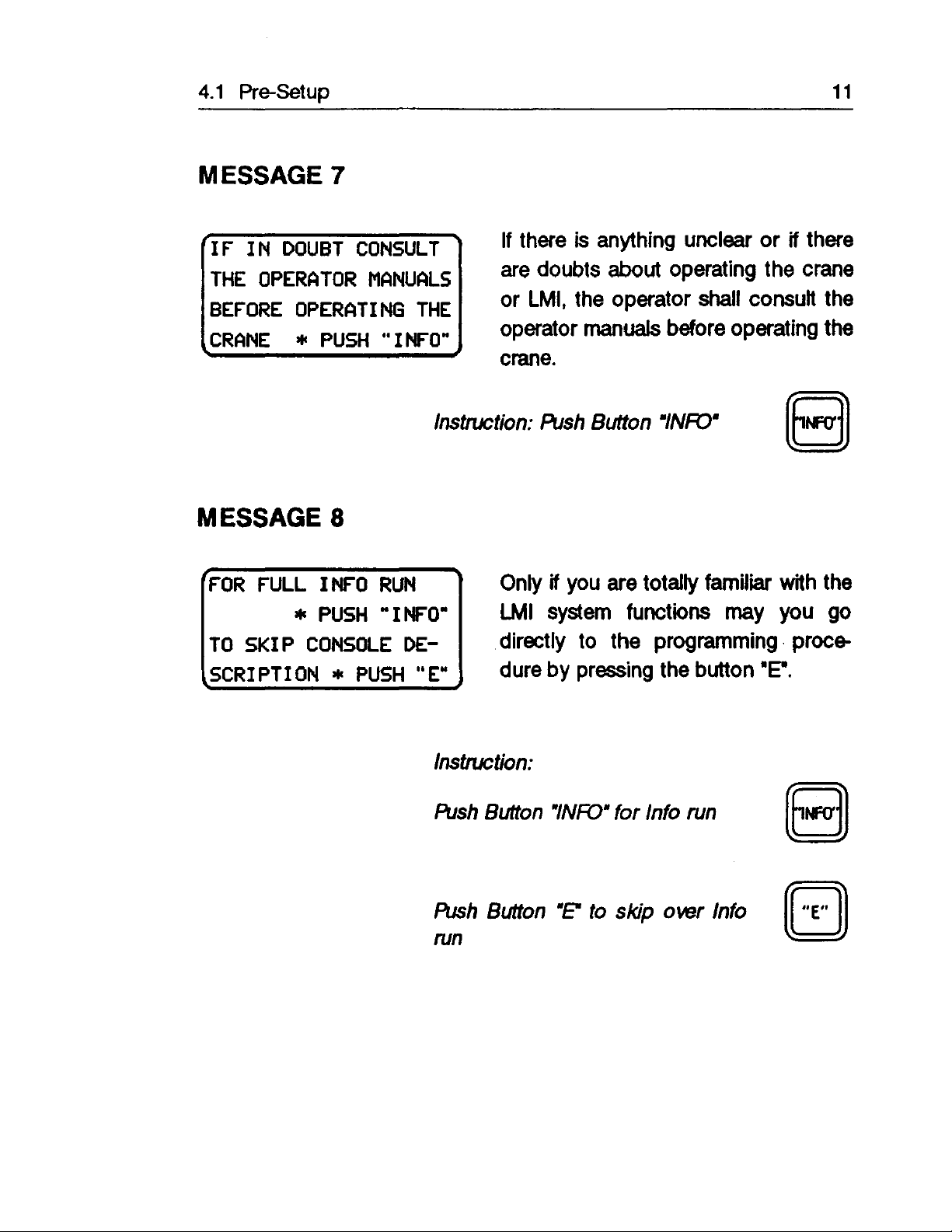 4.1 Pre-Setup

11

MESSAGE 7

IF IN DOUBT CONSULT
THE OPERATOR MANUALS
BEFORE OPERATING THE
CRANE * PUSH "INFO"

If there is anything unclear or if there are doubts about operating the crane or LMI, the operator shall consult the operator manuals before operating the crane.

Instruction: Push Button "INFO"

"INFO"

MESSAGE 8

FOR FULL INFO RUN
* PUSH "INFO"
TO SKIP CONSOLE DE-
SCRIPTION * PUSH "E"

Only if you are totally familiar with the LMI system functions may you go directly to the programming procedure by pressing the button "E".

Instruction:

Push Button "INFO" for Info run

"INFO"

Push Button "E" to skip over Info run

"E"